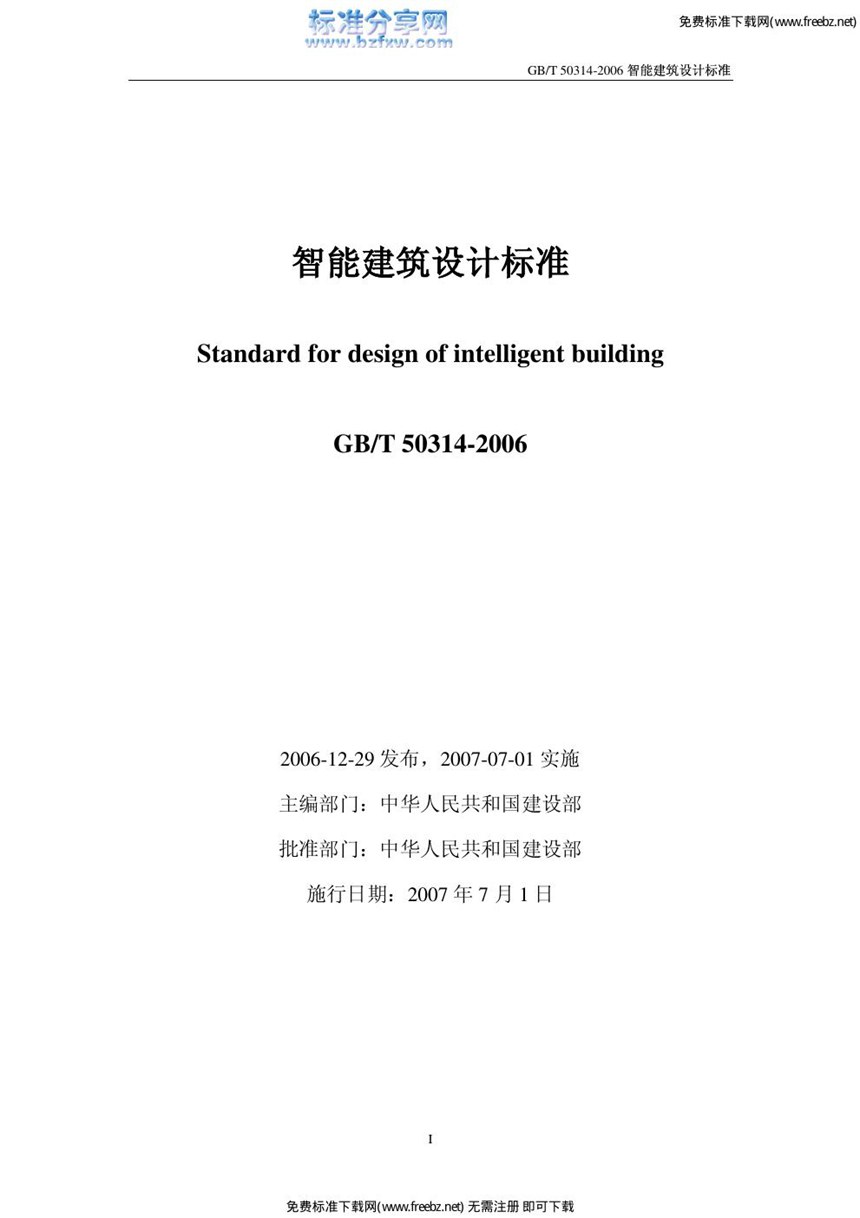 标准分享网
www.bzfxw.com

免费标准下载网(www.freebz.net)

GB/T 50314-2006 智能建筑设计标准

智能建筑设计标准

Standard for design of intelligent building

GB/T 50314-2006

2006-12-29 发布，2007-07-01 实施

主编部门：中华人民共和国建设部

批准部门：中华人民共和国建设部

施行日期：2007 年 7 月 1 日

I

免费标准下载网(www.freebz.net) 无需注册 即可下载